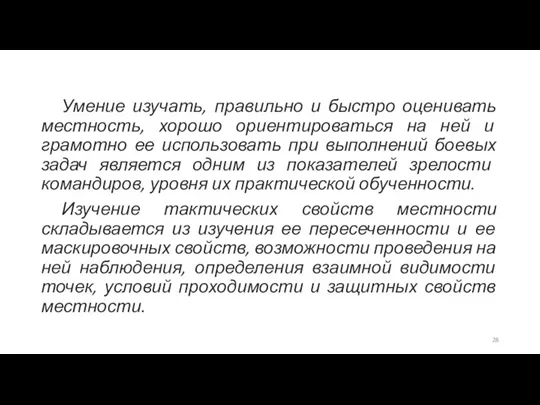 Умение изучать, правильно и быстро оценивать местность, хорошо ориентироваться на ней и грамотно ее использовать при выполнений боевых задач является одним из показателей зрелости командиров, уровня их практической обученности.

Изучение тактических свойств местности складывается из изучения ее пересеченности и ее маскировочных свойств, возможности проведения на ней наблюдения, определения взаимной видимости точек, условий проходимости и защитных свойств местности.

28